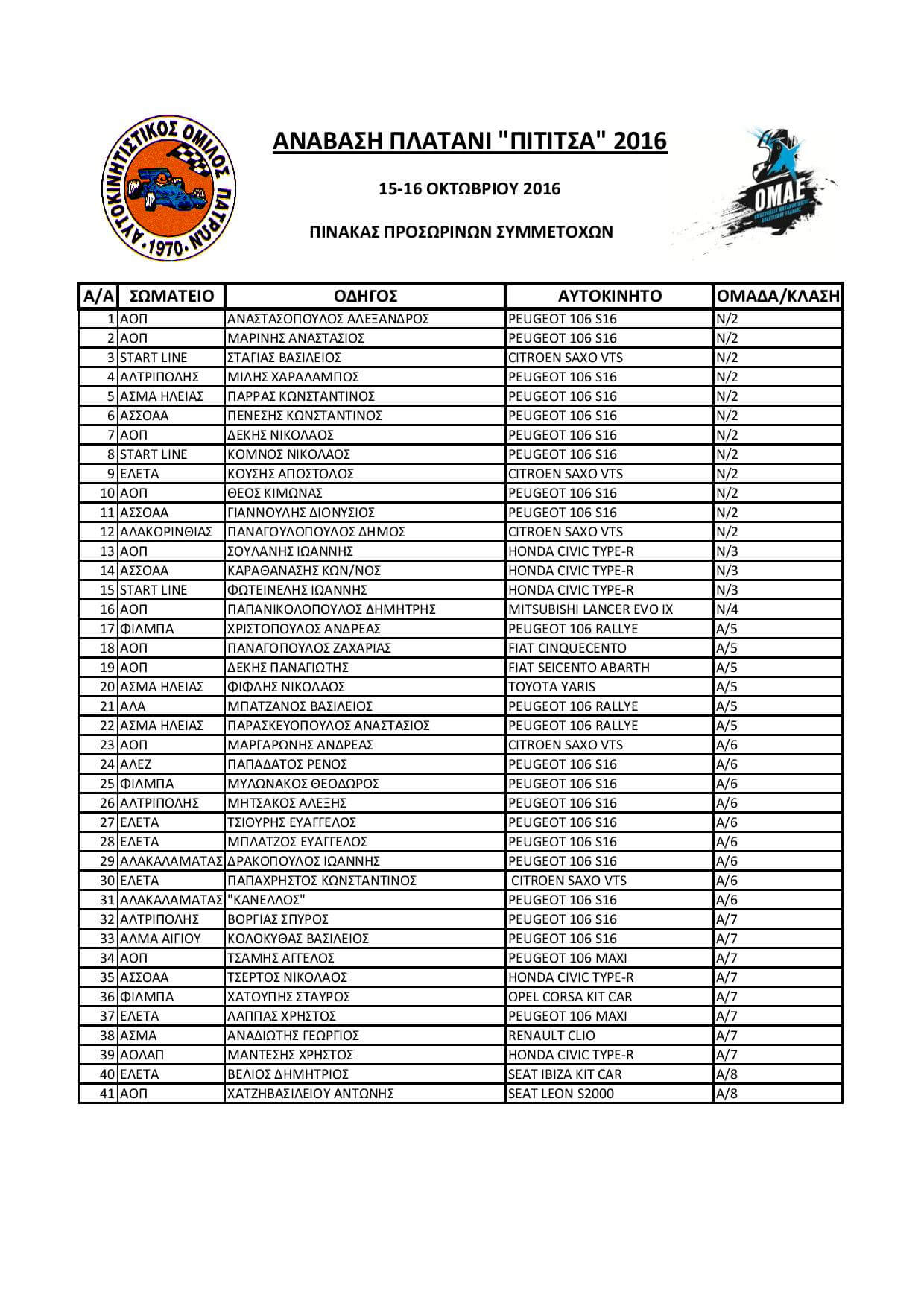 ΑΥΤΟΚΙΝΗΤΙΣΤΙΚΟΣ ΟΜΙΛΟΣ ΠΑΤΡΩΝ ·1970·

ΑΝΑΒΑΣΗ ΠΛΑΤΑΝΙ "ΠΙΤΙΤΣΑ" 2016

15-16 ΟΚΤΩΒΡΙΟΥ 2016

ΠΙΝΑΚΑΣ ΠΡΟΣΩΡΙΝΩΝ ΣΥΜΜΕΤΟΧΩΝ

ΟΜΑΕ

| Α/Α | ΣΩΜΑΤΕΙΟ | ΟΔΗΓΟΣ | ΑΥΤΟΚΙΝΗΤΟ | ΟΜΑΔΑ/ΚΛΑΣΗ |
|---|---|---|---|---|
| 1 | ΑΟΠ | ΑΝΑΣΤΑΣΟΠΟΥΛΟΣ ΑΛΕΞΑΝΔΡΟΣ | PEUGEOT 106 S16 | N/2 |
| 2 | ΑΟΠ | ΜΑΡΙΝΗΣ ΑΝΑΣΤΑΣΙΟΣ | PEUGEOT 106 S16 | N/2 |
| 3 | START LINE | ΣΤΑΓΙΑΣ ΒΑΣΙΛΕΙΟΣ | CITROEN SAXO VTS | N/2 |
| 4 | ΑΛΤΡΙΠΟΛΗΣ | ΜΙΛΗΣ ΧΑΡΑΛΑΜΠΟΣ | PEUGEOT 106 S16 | N/2 |
| 5 | ΑΣΜΑ ΗΛΕΙΑΣ | ΠΑΡΡΑΣ ΚΩΝΣΤΑΝΤΙΝΟΣ | PEUGEOT 106 S16 | N/2 |
| 6 | ΑΣΣΟΑΑ | ΠΕΝΕΣΗΣ ΚΩΝΣΤΑΝΤΙΝΟΣ | PEUGEOT 106 S16 | N/2 |
| 7 | ΑΟΠ | ΔΕΚΗΣ ΝΙΚΟΛΑΟΣ | PEUGEOT 106 S16 | N/2 |
| 8 | START LINE | ΚΟΜΝΟΣ ΝΙΚΟΛΑΟΣ | PEUGEOT 106 S16 | N/2 |
| 9 | ΕΛΕΤΑ | ΚΟΥΣΗΣ ΑΠΟΣΤΟΛΟΣ | CITROEN SAXO VTS | N/2 |
| 10 | ΑΟΠ | ΘΕΟΣ ΚΙΜΩΝΑΣ | PEUGEOT 106 S16 | N/2 |
| 11 | ΑΣΣΟΑΑ | ΓΙΑΝΝΟΥΛΗΣ ΔΙΟΝΥΣΙΟΣ | PEUGEOT 106 S16 | N/2 |
| 12 | ΑΛΑΚΟΡΙΝΘΙΑΣ | ΠΑΝΑΓΟΥΛΟΠΟΥΛΟΣ ΔΗΜΟΣ | CITROEN SAXO VTS | N/2 |
| 13 | ΑΟΠ | ΣΟΥΛΑΝΗΣ ΙΩΑΝΝΗΣ | HONDA CIVIC TYPE-R | N/3 |
| 14 | ΑΣΣΟΑΑ | ΚΑΡΑΘΑΝΑΣΗΣ ΚΩΝ/ΝΟΣ | HONDA CIVIC TYPE-R | N/3 |
| 15 | START LINE | ΦΩΤΕΙΝΕΛΗΣ ΙΩΑΝΝΗΣ | HONDA CIVIC TYPE-R | N/3 |
| 16 | ΑΟΠ | ΠΑΠΑΝΙΚΟΛΟΠΟΥΛΟΣ ΔΗΜΗΤΡΗΣ | MITSUBISHI LANCER EVO IX | N/4 |
| 17 | ΦΙΛΜΠΑ | ΧΡΙΣΤΟΠΟΥΛΟΣ ΑΝΔΡΕΑΣ | PEUGEOT 106 RALLYE | A/5 |
| 18 | ΑΟΠ | ΠΑΝΑΓΟΠΟΥΛΟΣ ΖΑΧΑΡΙΑΣ | FIAT CINQUECENTO | A/5 |
| 19 | ΑΟΠ | ΔΕΚΗΣ ΠΑΝΑΓΙΩΤΗΣ | FIAT SEICENTO ABARTH | A/5 |
| 20 | ΑΣΜΑ ΗΛΕΙΑΣ | ΦΙΦΛΗΣ ΝΙΚΟΛΑΟΣ | TOYOTA YARIS | A/5 |
| 21 | ΑΛΑ | ΜΠΑΤΖΑΝΟΣ ΒΑΣΙΛΕΙΟΣ | PEUGEOT 106 RALLYE | A/5 |
| 22 | ΑΣΜΑ ΗΛΕΙΑΣ | ΠΑΡΑΣΚΕΥΟΠΟΥΛΟΣ ΑΝΑΣΤΑΣΙΟΣ | PEUGEOT 106 RALLYE | A/5 |
| 23 | ΑΟΠ | ΜΑΡΓΑΡΩΝΗΣ ΑΝΔΡΕΑΣ | CITROEN SAXO VTS | A/6 |
| 24 | ΑΛΕΖ | ΠΑΠΑΔΑΤΟΣ ΡΕΝΟΣ | PEUGEOT 106 S16 | A/6 |
| 25 | ΦΙΛΜΠΑ | ΜΥΛΩΝΑΚΟΣ ΘΕΟΔΩΡΟΣ | PEUGEOT 106 S16 | A/6 |
| 26 | ΑΛΤΡΙΠΟΛΗΣ | ΜΗΤΣΑΚΟΣ ΑΛΕΞΗΣ | PEUGEOT 106 S16 | A/6 |
| 27 | ΕΛΕΤΑ | ΤΣΙΟΥΡΗΣ ΕΥΑΓΓΕΛΟΣ | PEUGEOT 106 S16 | A/6 |
| 28 | ΕΛΕΤΑ | ΜΠΛΑΤΖΟΣ ΕΥΑΓΓΕΛΟΣ | PEUGEOT 106 S16 | A/6 |
| 29 | ΑΛΑΚΑΛΑΜΑΤΑΣ | ΔΡΑΚΟΠΟΥΛΟΣ ΙΩΑΝΝΗΣ | PEUGEOT 106 S16 | A/6 |
| 30 | ΕΛΕΤΑ | ΠΑΠΑΧΡΗΣΤΟΣ ΚΩΝΣΤΑΝΤΙΝΟΣ | CITROEN SAXO VTS | A/6 |
| 31 | ΑΛΑΚΑΛΑΜΑΤΑΣ | "ΚΑΝΕΛΛΟΣ" | PEUGEOT 106 S16 | A/6 |
| 32 | ΑΛΤΡΙΠΟΛΗΣ | ΒΟΡΓΙΑΣ ΣΠΥΡΟΣ | PEUGEOT 106 S16 | A/7 |
| 33 | ΑΛΜΑ ΑΙΓΙΟΥ | ΚΟΛΟΚΥΘΑΣ ΒΑΣΙΛΕΙΟΣ | PEUGEOT 106 S16 | A/7 |
| 34 | ΑΟΠ | ΤΣΑΜΗΣ ΑΓΓΕΛΟΣ | PEUGEOT 106 MAXI | A/7 |
| 35 | ΑΣΣΟΑΑ | ΤΣΕΡΤΟΣ ΝΙΚΟΛΑΟΣ | HONDA CIVIC TYPE-R | A/7 |
| 36 | ΦΙΛΜΠΑ | ΧΑΤΟΥΠΗΣ ΣΤΑΥΡΟΣ | OPEL CORSA KIT CAR | A/7 |
| 37 | ΕΛΕΤΑ | ΛΑΠΠΑΣ ΧΡΗΣΤΟΣ | PEUGEOT 106 MAXI | A/7 |
| 38 | ΑΣΜΑ | ΑΝΑΔΙΩΤΗΣ ΓΕΩΡΓΙΟΣ | RENAULT CLIO | A/7 |
| 39 | ΑΟΛΑΠ | ΜΑΝΤΕΣΗΣ ΧΡΗΣΤΟΣ | HONDA CIVIC TYPE-R | A/7 |
| 40 | ΕΛΕΤΑ | ΒΕΛΙΟΣ ΔΗΜΗΤΡΙΟΣ | SEAT IBIZA KIT CAR | A/8 |
| 41 | ΑΟΠ | ΧΑΤΖΗΒΑΣΙΛΕΙΟΥ ΑΝΤΩΝΗΣ | SEAT LEON S2000 | A/8 |